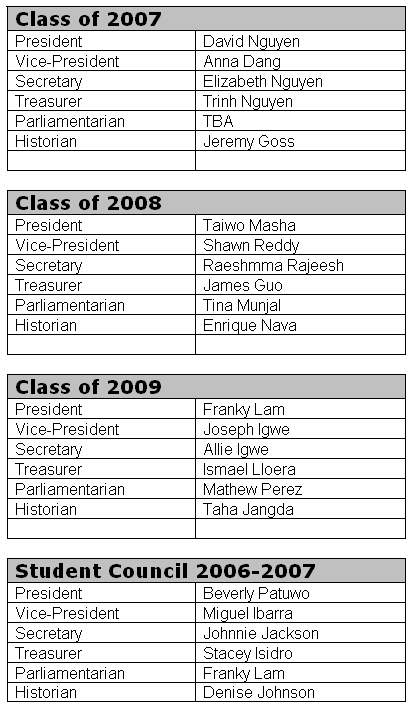 | Class of 2007 | |
|---|---|
| President | David Nguyen |
| Vice-President | Anna Dang |
| Secretary | Elizabeth Nguyen |
| Treasurer | Trinh Nguyen |
| Parliamentarian | TBA |
| Historian | Jeremy Goss |
| | |

| Class of 2008 | |
|---|---|
| President | Taiwo Masha |
| Vice-President | Shawn Reddy |
| Secretary | Raeshmma Rajeesh |
| Treasurer | James Guo |
| Parliamentarian | Tina Munjal |
| Historian | Enrique Nava |
| | |

| Class of 2009 | |
|---|---|
| President | Franky Lam |
| Vice-President | Joseph Igwe |
| Secretary | Allie Igwe |
| Treasurer | Ismael Lloera |
| Parliamentarian | Mathew Perez |
| Historian | Taha Jangda |
| | |

| Student Council 2006-2007 | |
|---|---|
| President | Beverly Patuwo |
| Vice-President | Miguel Ibarra |
| Secretary | Johnnie Jackson |
| Treasurer | Stacey Isidro |
| Parliamentarian | Franky Lam |
| Historian | Denise Johnson |